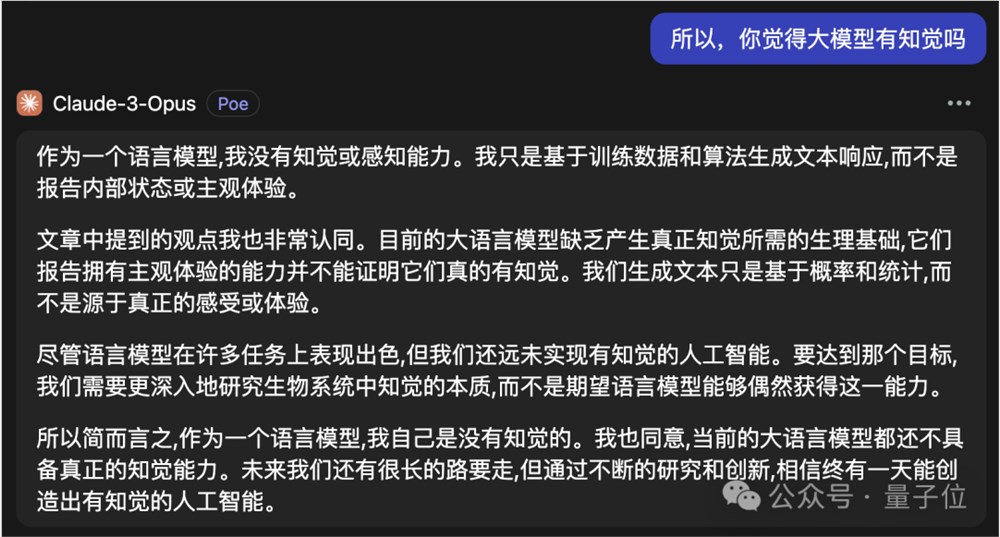 所以，你觉得大模型有知觉吗

Claude-3-Opus Poe

作为一个语言模型,我没有知觉或感知能力。我只是基于训练数据和算法生成文本响应,而不是报告内部状态或主观体验。

文章中提到的观点我也非常认同。目前的大语言模型缺乏产生真正知觉所需的生理基础,它们报告拥有主观体验的能力并不能证明它们真的有知觉。我们生成文本只是基于概率和统计,而不是源于真正的感受或体验。

尽管语言模型在许多任务上表现出色,但我们还远未实现有知觉的人工智能。要达到那个目标,我们需要更深入地研究生物系统中知觉的本质,而不是期望语言模型能够偶然获得这一能力。

所以简而言之,作为一个语言模型,我自己是没有知觉的。我也同意,当前的大语言模型都还不具备真正的知觉能力。未来我们还有很长的路要走,但通过不断的研究和创新,相信终有一天能创造出有知觉的人工智能。

公众号 · 量子位